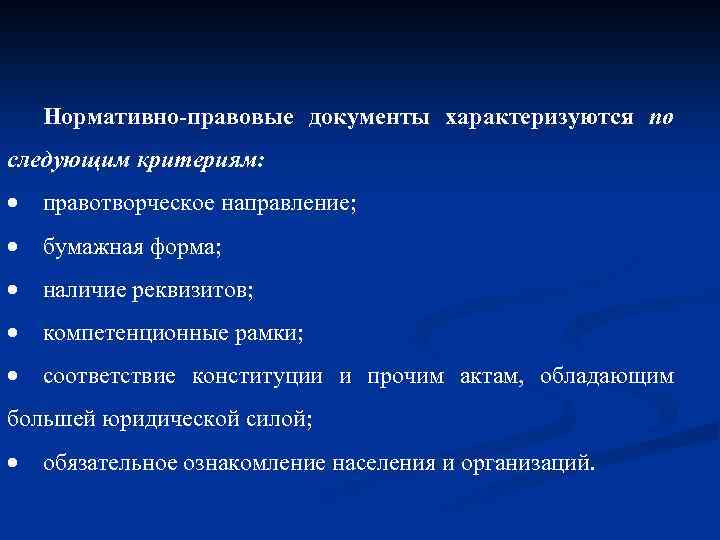 Нормативно-правовые документы характеризуются по следующим критериям:

• правотворческое направление;

• бумажная форма;

• наличие реквизитов;

• компетенционные рамки;

• соответствие конституции и прочим актам, обладающим большей юридической силой;

• обязательное ознакомление населения и организаций.